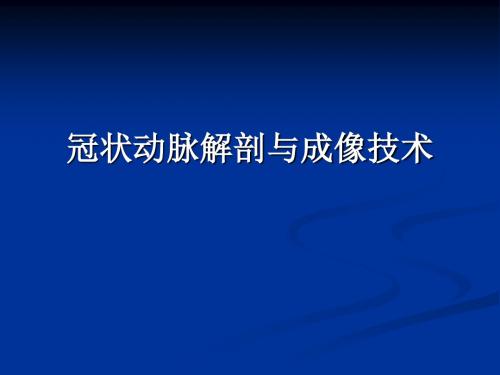 冠状动脉解剖与成像技术